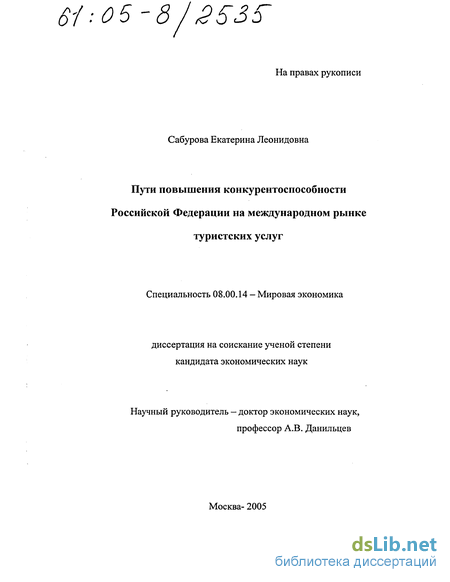 61:05-8/2535

На правах рукописи

Сабурова Екатерина Леонидовна

Пути повышения конкурентоспособности Российской Федерации на международном рынке туристских услуг

Специальность 08.00.14 – Мировая экономика

диссертация на соискание ученой степени кандидата экономических наук

Научный руководитель – доктор экономических наук, профессор А.В. Данильцев

Москва- 2005

dsLib.net
библиотека диссертаций